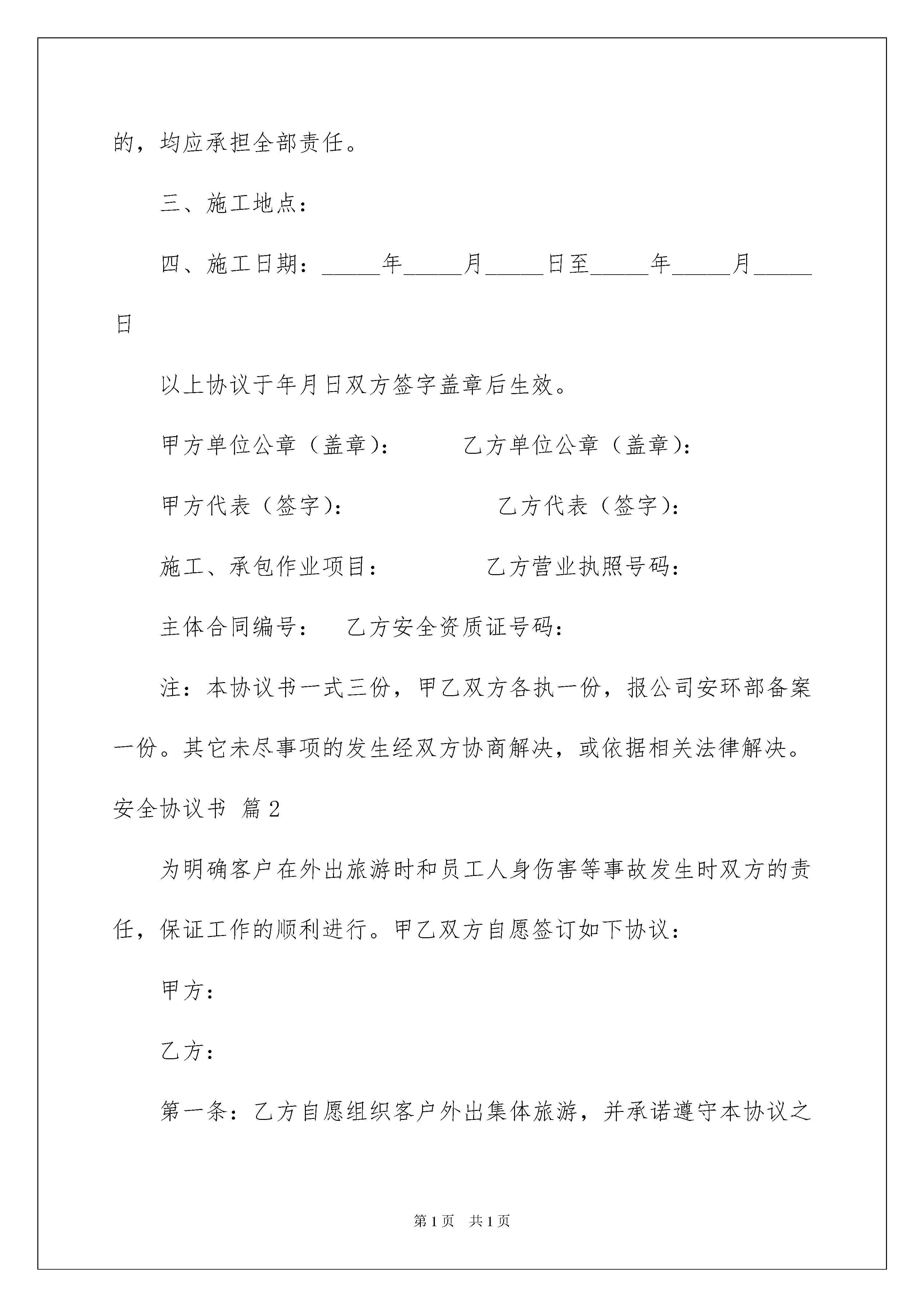 的，均应承担全部责任。

三、施工地点：

四、施工日期：_____年_____月_____日至_____年_____月_____日

以上协议于年月日双方签字盖章后生效。

甲方单位公章（盖章）：　　　乙方单位公章（盖章）：

甲方代表（签字）：　　　　　乙方代表（签字）：

施工、承包作业项目：　　　　乙方营业执照号码：

主体合同编号：　乙方安全资质证号码：

注：本协议书一式三份，甲乙双方各执一份，报公司安环部备案一份。其它未尽事项的发生经双方协商解决，或依据相关法律解决。

安全协议书 篇2

为明确客户在外出旅游时和员工人身伤害等事故发生时双方的责任，保证工作的顺利进行。甲乙双方自愿签订如下协议：

甲方：

乙方：

第一条：乙方自愿组织客户外出集体旅游，并承诺遵守本协议之

第1页　共1页